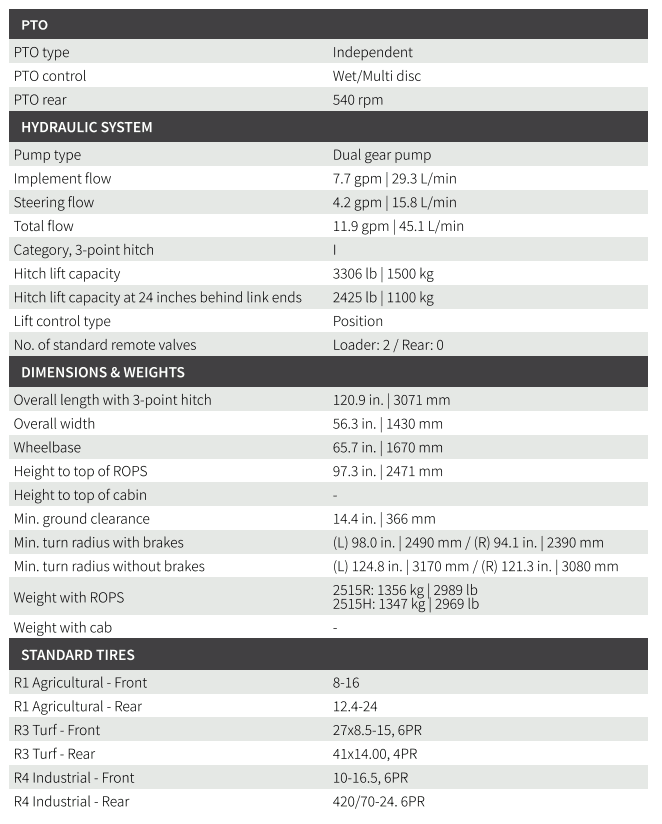 | PTO | |
|---|---|
| PTO type | Independent |
| PTO control | Wet/Multi disc |
| PTO rear | 540 rpm |
| HYDRAULIC SYSTEM | |
| Pump type | Dual gear pump |
| Implement flow | 7.7 gpm \| 29.3 L/min |
| Steering flow | 4.2 gpm \| 15.8 L/min |
| Total flow | 11.9 gpm \| 45.1 L/min |
| Category, 3-point hitch | I |
| Hitch lift capacity | 3306 lb \| 1500 kg |
| Hitch lift capacity at 24 inches behind link ends | 2425 lb \| 1100 kg |
| Lift control type | Position |
| No. of standard remote valves | Loader: 2 / Rear: 0 |
| DIMENSIONS & WEIGHTS | |
| Overall length with 3-point hitch | 120.9 in. \| 3071 mm |
| Overall width | 56.3 in. \| 1430 mm |
| Wheelbase | 65.7 in. \| 1670 mm |
| Height to top of ROPS | 97.3 in. \| 2471 mm |
| Height to top of cabin | - |
| Min. ground clearance | 14.4 in. \| 366 mm |
| Min. turn radius with brakes | (L) 98.0 in. \| 2490 mm / (R) 94.1 in. \| 2390 mm |
| Min. turn radius without brakes | (L) 124.8 in. \| 3170 mm / (R) 121.3 in. \| 3080 mm |
| Weight with ROPS | 2515R: 1356 kg \| 2989 lb 2515H: 1347 kg \| 2969 lb |
| Weight with cab | - |
| STANDARD TIRES | |
| R1 Agricultural - Front | 8-16 |
| R1 Agricultural - Rear | 12.4-24 |
| R3 Turf - Front | 27x8.5-15, 6PR |
| R3 Turf - Rear | 41x14.00, 4PR |
| R4 Industrial - Front | 10-16.5, 6PR |
| R4 Industrial - Rear | 420/70-24. 6PR |